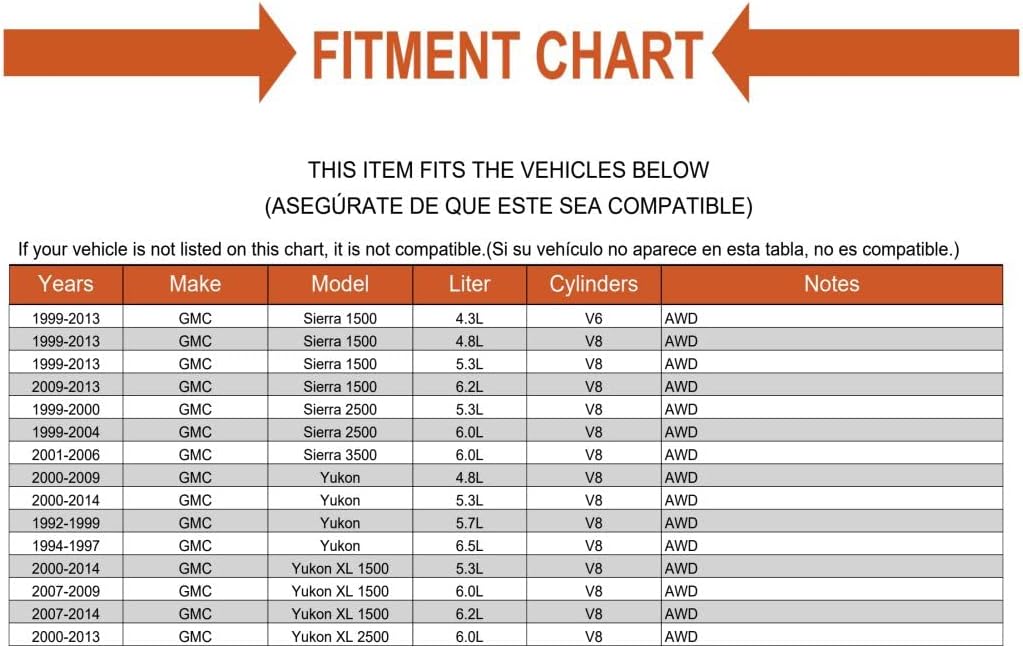 FITMENT CHART

THIS ITEM FITS THE VEHICLES BELOW
(ASEGÚRATE DE QUE ESTE SEA COMPATIBLE)

If your vehicle is not listed on this chart, it is not compatible.(Si su vehículo no aparece en esta tabla, no es compatible.)

| Years | Make | Model | Liter | Cylinders | Notes |
|---|---|---|---|---|---|
| 1999-2013 | GMC | Sierra 1500 | 4.3L | V6 | AWD |
| 1999-2013 | GMC | Sierra 1500 | 4.8L | V8 | AWD |
| 1999-2013 | GMC | Sierra 1500 | 5.3L | V8 | AWD |
| 2009-2013 | GMC | Sierra 1500 | 6.2L | V8 | AWD |
| 1999-2000 | GMC | Sierra 2500 | 5.3L | V8 | AWD |
| 1999-2004 | GMC | Sierra 2500 | 6.0L | V8 | AWD |
| 2001-2006 | GMC | Sierra 3500 | 6.0L | V8 | AWD |
| 2000-2009 | GMC | Yukon | 4.8L | V8 | AWD |
| 2000-2014 | GMC | Yukon | 5.3L | V8 | AWD |
| 1992-1999 | GMC | Yukon | 5.7L | V8 | AWD |
| 1994-1997 | GMC | Yukon | 6.5L | V8 | AWD |
| 2000-2014 | GMC | Yukon XL 1500 | 5.3L | V8 | AWD |
| 2007-2009 | GMC | Yukon XL 1500 | 6.0L | V8 | AWD |
| 2007-2014 | GMC | Yukon XL 1500 | 6.2L | V8 | AWD |
| 2000-2013 | GMC | Yukon XL 2500 | 6.0L | V8 | AWD |